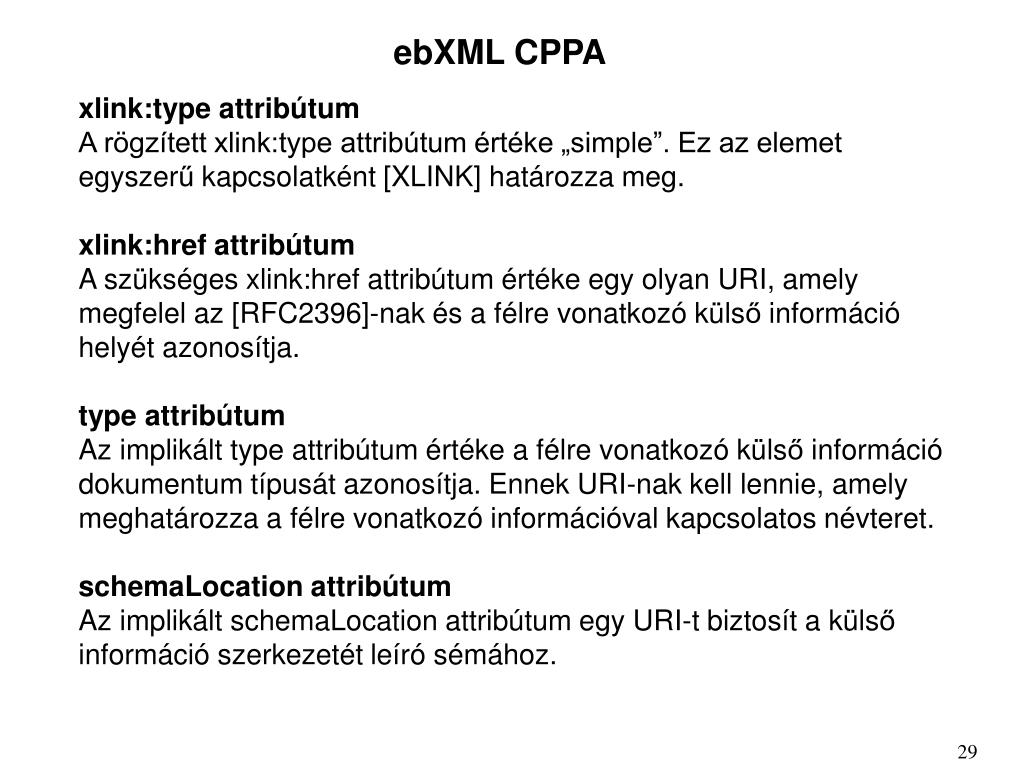 ebXML CPPA

xlink:type attribútum
A rögzített xlink:type attribútum értéke „simple”. Ez az elemet egyszerű kapcsolatként [XLINK] határozza meg.

xlink:href attribútum
A szükséges xlink:href attribútum értéke egy olyan URI, amely megfelel az [RFC2396]-nak és a félre vonatkozó külső információ helyét azonosítja.

type attribútum
Az implikált type attribútum értéke a félre vonatkozó külső információ dokumentum típusát azonosítja. Ennek URI-nak kell lennie, amely meghatározza a félre vonatkozó információval kapcsolatos névteret.

schemaLocation attribútum
Az implikált schemaLocation attribútum egy URI-t biztosít a külső információ szerkezetét leíró sémához.

29